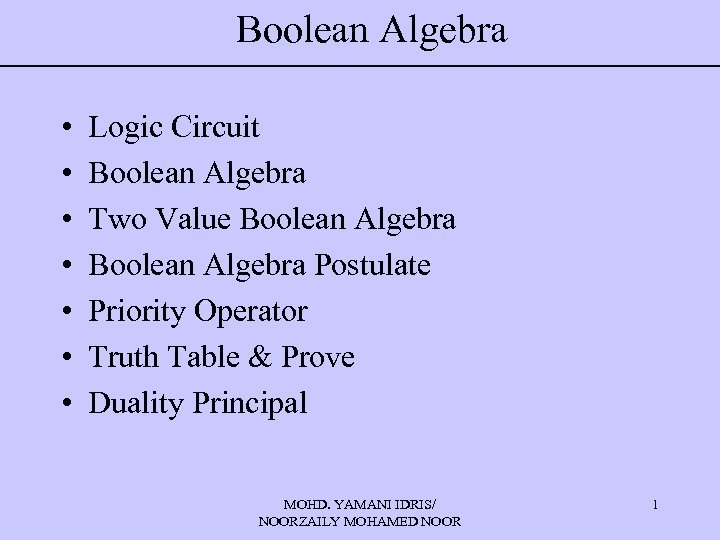 Boolean Algebra

• Logic Circuit
• Boolean Algebra
• Two Value Boolean Algebra
• Boolean Algebra Postulate
• Priority Operator
• Truth Table & Prove
• Duality Principal

MOHD. YAMANI IDRIS/
NOORZAILY MOHAMED NOOR

1